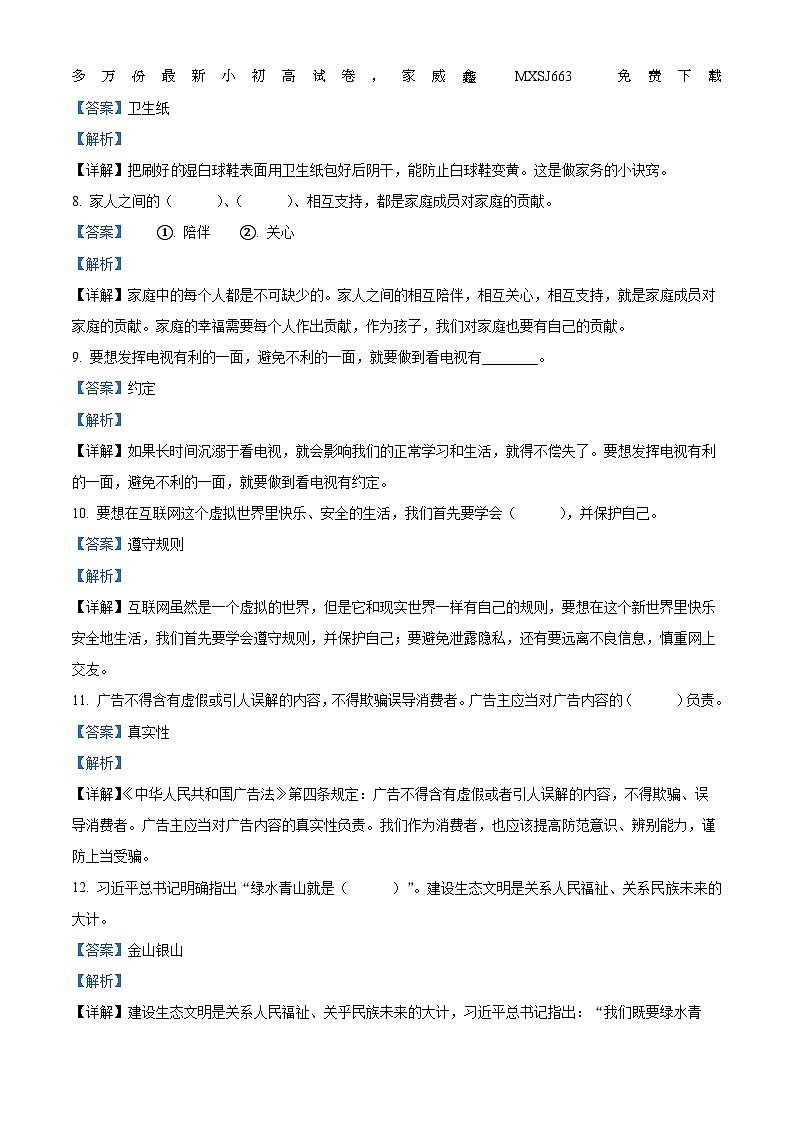 多万份最新小初高试卷，家威鑫 MXSJ663 免费下载

【答案】卫生纸

【解析】

【详解】把刷好的湿白球鞋表面用卫生纸包好后阴干，能防止白球鞋变黄。这是做家务的小诀窍。

8. 家人之间的（ ）、（ ）、相互支持，都是家庭成员对家庭的贡献。

【答案】 ①. 陪伴 ②. 关心

【解析】

【详解】家庭中的每个人都是不可缺少的。家人之间的相互陪伴，相互关心，相互支持，就是家庭成员对家庭的贡献。家庭的幸福需要每个人作出贡献，作为孩子，我们对家庭也要有自己的贡献。

9. 要想发挥电视有利的一面，避免不利的一面，就要做到看电视有________。

【答案】约定

【解析】

【详解】如果长时间沉溺于看电视，就会影响我们的正常学习和生活，就得不偿失了。要想发挥电视有利的一面，避免不利的一面，就要做到看电视有约定。

10. 要想在互联网这个虚拟世界里快乐、安全的生活，我们首先要学会（ ），并保护自己。

【答案】遵守规则

【解析】

【详解】互联网虽然是一个虚拟的世界，但是它和现实世界一样有自己的规则，要想在这个新世界里快乐安全地生活，我们首先要学会遵守规则，并保护自己；要避免泄露隐私，还有要远离不良信息，慎重网上交友。

11. 广告不得含有虚假或引人误解的内容，不得欺骗误导消费者。广告主应当对广告内容的（ ）负责。

【答案】真实性

【解析】

【详解】《中华人民共和国广告法》第四条规定：广告不得含有虚假或者引人误解的内容，不得欺骗、误导消费者。广告主应当对广告内容的真实性负责。我们作为消费者，也应该提高防范意识、辨别能力，谨防上当受骗。

12. 习近平总书记明确指出“绿水青山就是（ ）”。建设生态文明是关系人民福祉、关系民族未来的大计。

【答案】金山银山

【解析】

【详解】建设生态文明是关系人民福祉、关乎民族未来的大计，习近平总书记指出：“我们既要绿水青